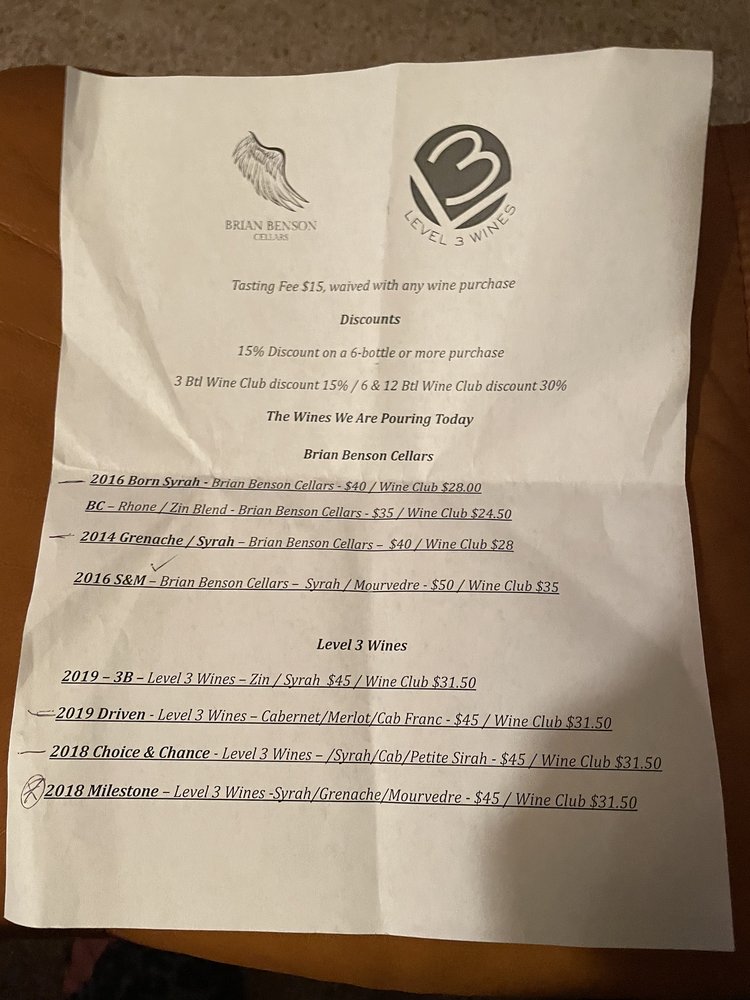 BRIAN BENSON
CELLARS

3
LEVEL 3 WINES

Tasting Fee $15, waived with any wine purchase

Discounts

15% Discount on a 6-bottle or more purchase

3 Btl Wine Club discount 15% / 6 & 12 Btl Wine Club discount 30%

The Wines We Are Pouring Today

Brian Benson Cellars

2016 Born Syrah - Brian Benson Cellars - $40 / Wine Club $28.00

BC – Rhone / Zin Blend - Brian Benson Cellars - $35 / Wine Club $24.50

2014 Grenache / Syrah – Brian Benson Cellars – $40 / Wine Club $28

2016 S&M – Brian Benson Cellars – Syrah / Mourvedre - $50 / Wine Club $35

Level 3 Wines

2019 – 3B – Level 3 Wines – Zin / Syrah $45 / Wine Club $31.50

2019 Driven - Level 3 Wines – Cabernet/Merlot/Cab Franc - $45 / Wine Club $31.50

2018 Choice & Chance - Level 3 Wines – /Syrah/Cab/Petite Sirah - $45 / Wine Club $31.50

2018 Milestone – Level 3 Wines -Syrah/Grenache/Mourvedre - $45 / Wine Club $31.50